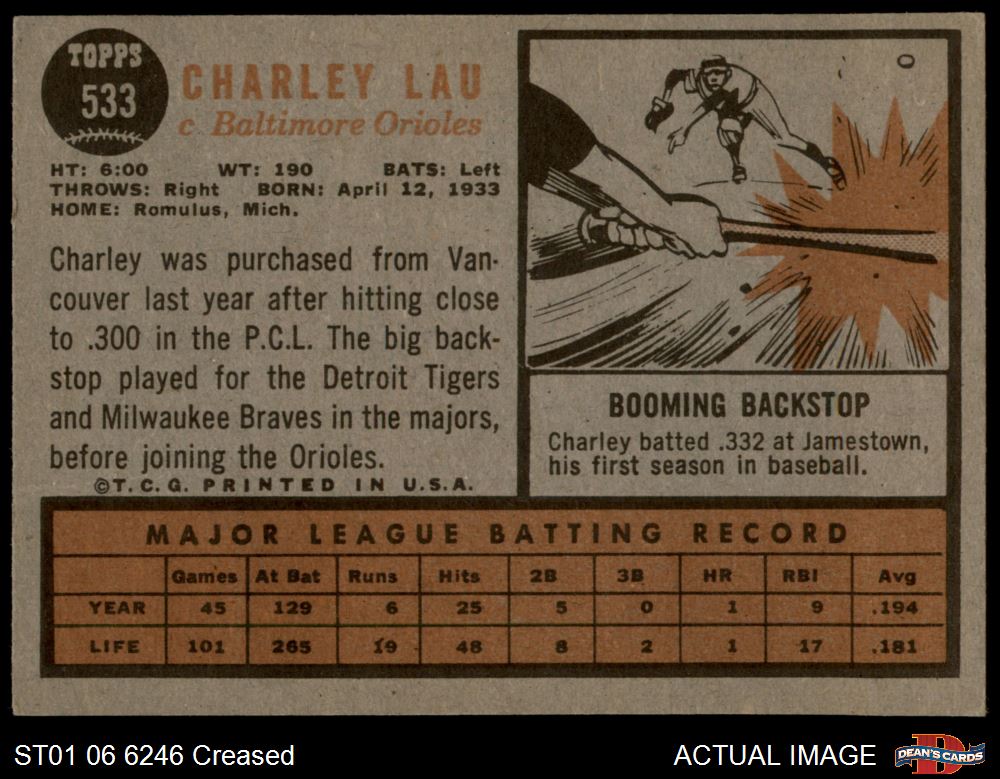 TOPPS
533

CHARLEY LAU
c Baltimore Orioles

HT: 6:00 WT: 190 BATS: Left
THROWS: Right BORN: April 12, 1933
HOME: Romulus, Mich.

Charley was purchased from Vancouver last year after hitting close to .300 in the P.C.L. The big backstop played for the Detroit Tigers and Milwaukee Braves in the majors, before joining the Orioles.

©T.C.G. PRINTED IN U.S.A.

BOOMING BACKSTOP

Charley batted .332 at Jamestown, his first season in baseball.

MAJOR LEAGUE BATTING RECORD

|  | Games | At Bat | Runs | Hits | 2B | 3B | HR | RBI | Avg |
|---|---|---|---|---|---|---|---|---|---|
| YEAR | 45 | 129 | 6 | 25 | 5 | 0 | 1 | 9 | .194 |
| LIFE | 101 | 265 | 19 | 48 | 8 | 2 | 1 | 17 | .181 |

ST01 06 6246 Creased

ACTUAL IMAGE

DEAN'S CARDS